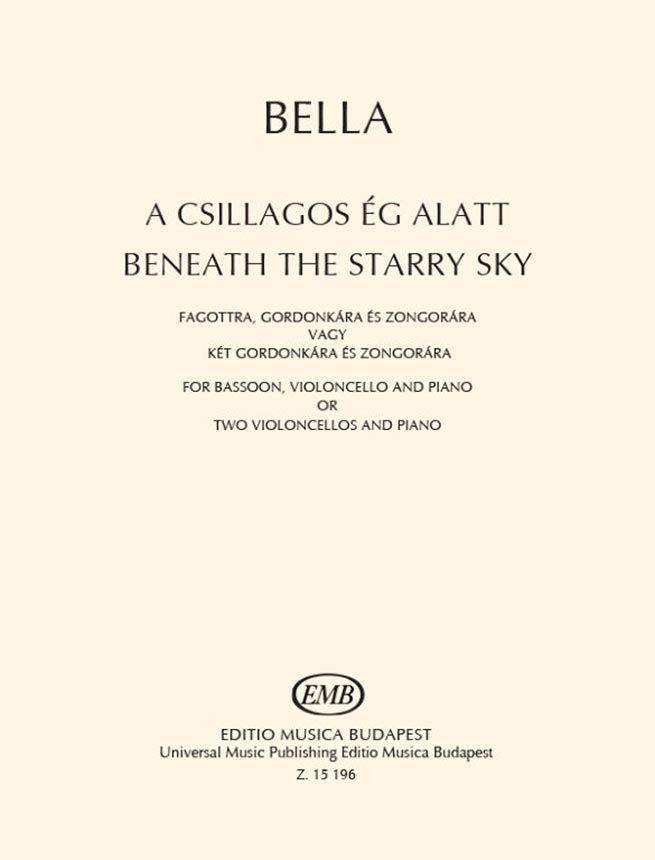 BELLA

A CSILLAGOS ÉG ALATT
BENEATH THE STARRY SKY

FAGOTTRA, GORDONKÁRA ÉS ZONGORÁRA
VAGY
KÉT GORDONKÁRA ÉS ZONGORÁRA

FOR BASSOON, VIOLONCELLO AND PIANO
OR
TWO VIOLONCELLOS AND PIANO

EMB

EDITIO MUSICA BUDAPEST
Universal Music Publishing Editio Musica Budapest
Z. 15 196